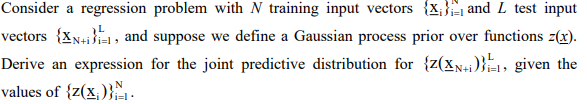 Consider a regression problem with $N$ training input vectors $\{\underline{x}_i\}_{i=1}^{N}$ and $L$ test input vectors $\{\underline{x}_{N+i}\}_{i=1}^{L}$, and suppose we define a Gaussian process prior over functions $z(\underline{x})$. Derive an expression for the joint predictive distribution for $\{z(\underline{x}_{N+i})\}_{i=1}^{L}$, given the values of $\{z(\underline{x}_i)\}_{i=1}^{N}$.